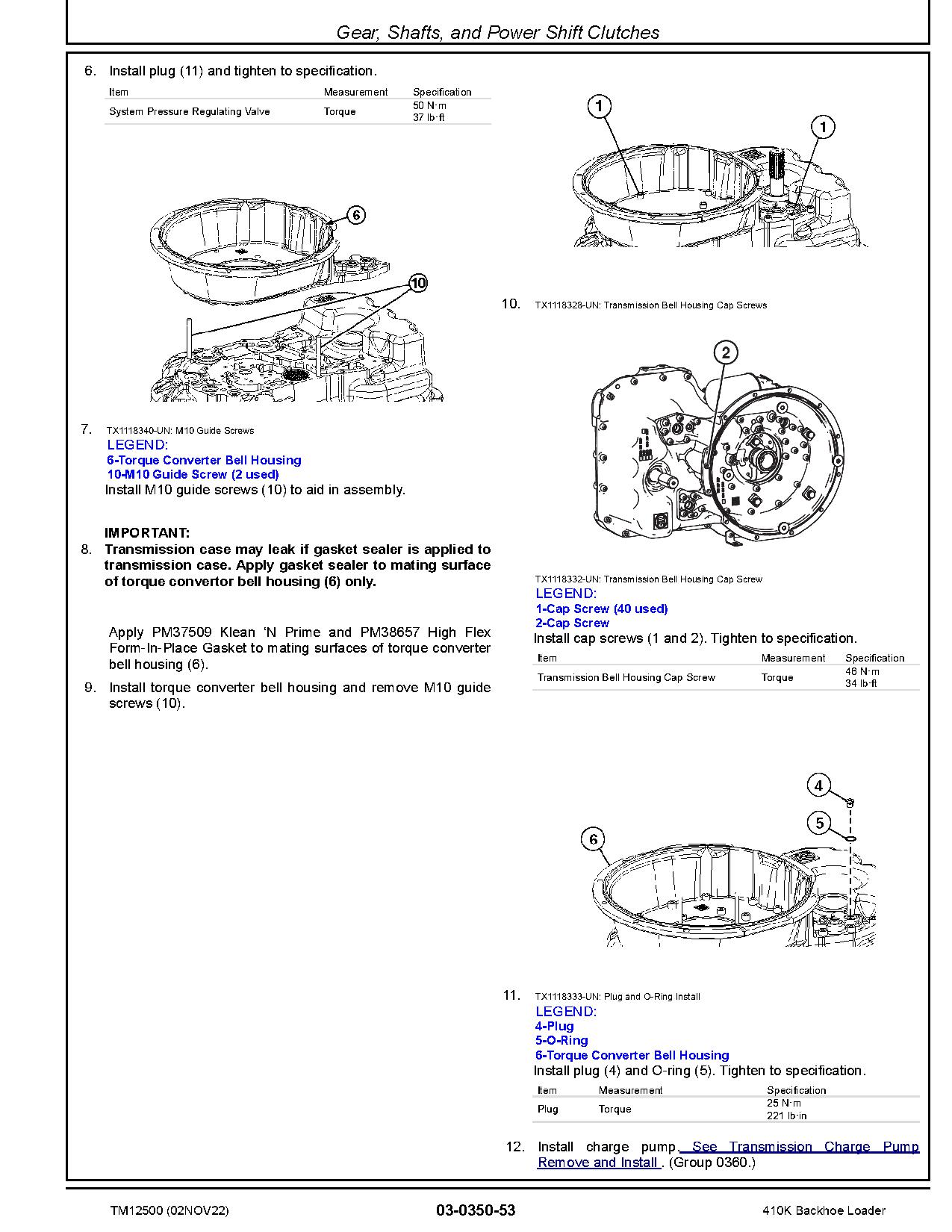 Gear, Shafts, and Power Shift Clutches

6. Install plug (11) and tighten to specification.

| Item | Measurement | Specification |
|---|---|---|
| System Pressure Regulating Valve | Torque | 50 N·m 37 lb·ft |

6

10

7. TX1118340-UN: M10 Guide Screws
LEGEND:
6-Torque Converter Bell Housing
10-M10 Guide Screw (2 used)
Install M10 guide screws (10) to aid in assembly.

IMPORTANT:
8. Transmission case may leak if gasket sealer is applied to transmission case. Apply gasket sealer to mating surface of torque convertor bell housing (6) only.

Apply PM37509 Klean 'N Prime and PM38657 High Flex Form-In-Place Gasket to mating surfaces of torque converter bell housing (6).

9. Install torque converter bell housing and remove M10 guide screws (10).

1

1

10. TX1118328-UN: Transmission Bell Housing Cap Screws

2

TX1118332-UN: Transmission Bell Housing Cap Screw
LEGEND:
1-Cap Screw (40 used)
2-Cap Screw
Install cap screws (1 and 2). Tighten to specification.

| Item | Measurement | Specification |
|---|---|---|
| Transmission Bell Housing Cap Screw | Torque | 46 N·m 34 lb·ft |

4

5

6

11. TX1118333-UN: Plug and O-Ring Install
LEGEND:
4-Plug
5-O-Ring
6-Torque Converter Bell Housing
Install plug (4) and O-ring (5). Tighten to specification.

| Item | Measurement | Specification |
|---|---|---|
| Plug | Torque | 25 N·m 221 lb·in |

12. Install charge pump. See Transmission Charge Pump Remove and Install . (Group 0360.)

TM12500 (02NOV22) 03-0350-53 410K Backhoe Loader